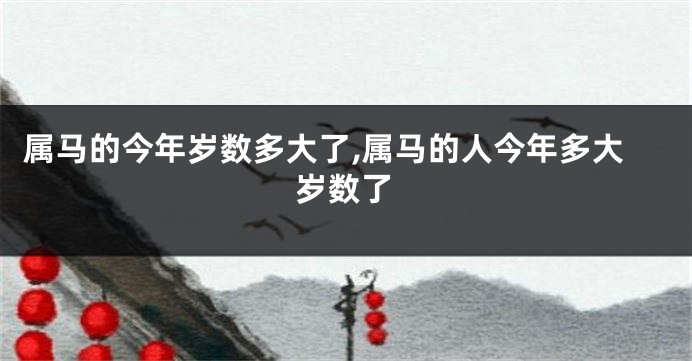 属马的今年岁数多大了,属马的人今年多大岁数了